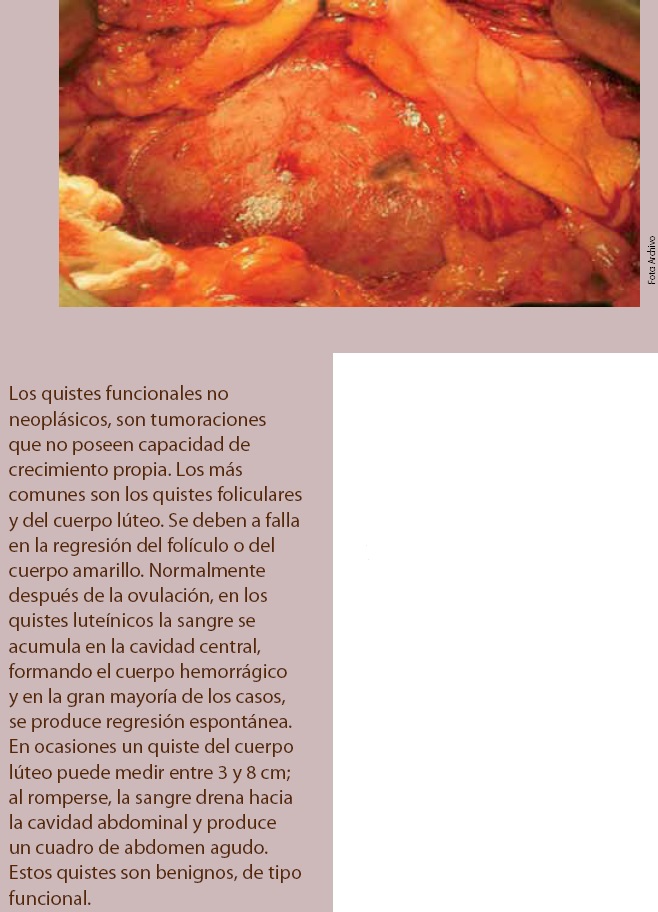 Foto Archivo

Los quistes funcionales no neoplásicos, son tumoraciones que no poseen capacidad de crecimiento propia. Los más comunes son los quistes foliculares y del cuerpo lúteo. Se deben a falla en la regresión del folículo o del cuerpo amarillo. Normalmente después de la ovulación, en los quistes luteínicos la sangre se acumula en la cavidad central, formando el cuerpo hemorrágico y en la gran mayoría de los casos, se produce regresión espontánea. En ocasiones un quiste del cuerpo lúteo puede medir entre 3 y 8 cm; al romperse, la sangre drena hacia la cavidad abdominal y produce un cuadro de abdomen agudo. Estos quistes son benignos, de tipo funcional.